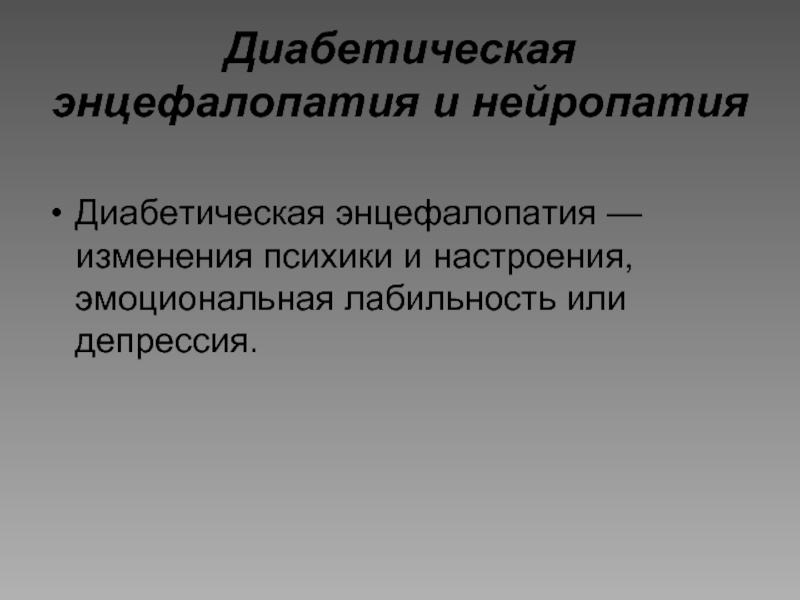 Диабетическая
энцефалопатия и нейропатия

• Диабетическая энцефалопатия — изменения психики и настроения, эмоциональная лабильность или депрессия.